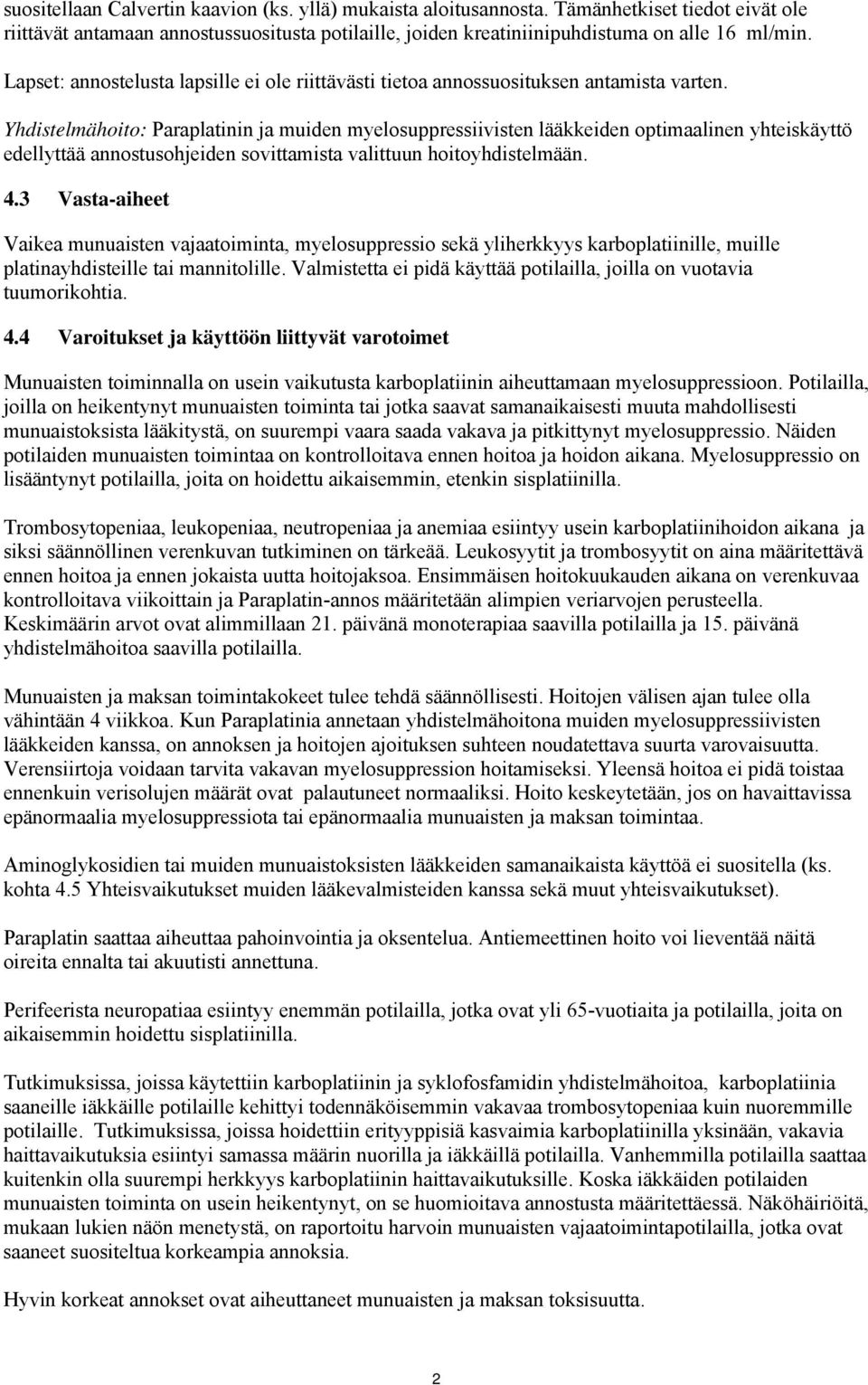 suositellaan Calvertin kaavion (ks. yllä) mukaista aloitusannosta. Tämänhetkiset tiedot eivät ole riittävät antamaan annostussuositusta potilaille, joiden kreatiniinipuhdistuma on alle 16 ml/min.

Lapset: annostelusta lapsille ei ole riittävästi tietoa annossuosituksen antamista varten.

Yhdistelmähoito: Paraplatinin ja muiden myelosuppressiivisten lääkkeiden optimaalinen yhteiskäyttö edellyttää annostusohjeiden sovittamista valittuun hoitoyhdistelmään.

4.3 Vasta-aiheet

Vaikea munuaisten vajaatoiminta, myelosuppressio sekä yliherkkyys karboplatiinille, muille platinayhdisteille tai mannitolille. Valmistetta ei pidä käyttää potilailla, joilla on vuotavia tuumorikohtia.

4.4 Varoitukset ja käyttöön liittyvät varotoimet

Munuaisten toiminnalla on usein vaikutusta karboplatiinin aiheuttamaan myelosuppressioon. Potilailla, joilla on heikentynyt munuaisten toiminta tai jotka saavat samanaikaisesti muuta mahdollisesti munuaistoksista lääkitystä, on suurempi vaara saada vakava ja pitkittynyt myelosuppressio. Näiden potilaiden munuaisten toimintaa on kontrolloitava ennen hoitoa ja hoidon aikana. Myelosuppressio on lisääntynyt potilailla, joita on hoidettu aikaisemmin, etenkin sisplatiinilla.

Trombosytopeniaa, leukopeniaa, neutropeniaa ja anemiaa esiintyy usein karboplatiinihoidon aikana ja siksi säännöllinen verenkuvan tutkiminen on tärkeää. Leukosyytit ja trombosyytit on aina määritettävä ennen hoitoa ja ennen jokaista uutta hoitojaksoa. Ensimmäisen hoitokuukauden aikana on verenkuvaa kontrolloitava viikoittain ja Paraplatin-annos määritetään alimpien veriarvojen perusteella. Keskimäärin arvot ovat alimmillaan 21. päivänä monoterapiaa saavilla potilailla ja 15. päivänä yhdistelmähoitoa saavilla potilailla.

Munuaisten ja maksan toimintakokeet tulee tehdä säännöllisesti. Hoitojen välisen ajan tulee olla vähintään 4 viikkoa. Kun Paraplatinia annetaan yhdistelmähoitona muiden myelosuppressiivisten lääkkeiden kanssa, on annoksen ja hoitojen ajoituksen suhteen noudatettava suurta varovaisuutta. Verensiirtoja voidaan tarvita vakavan myelosuppression hoitamiseksi. Yleensä hoitoa ei pidä toistaa ennenkuin verisolujen määrät ovat palautuneet normaaliksi. Hoito keskeytetään, jos on havaittavissa epänormaalia myelosuppressiota tai epänormaalia munuaisten ja maksan toimintaa.

Aminoglykosidien tai muiden munuaistoksisten lääkkeiden samanaikaista käyttöä ei suositella (ks. kohta 4.5 Yhteisvaikutukset muiden lääkevalmisteiden kanssa sekä muut yhteisvaikutukset).

Paraplatin saattaa aiheuttaa pahoinvointia ja oksentelua. Antiemeettinen hoito voi lieventää näitä oireita ennalta tai akuutisti annettuna.

Perifeerista neuropatiaa esiintyy enemmän potilailla, jotka ovat yli 65-vuotiaita ja potilailla, joita on aikaisemmin hoidettu sisplatiinilla.

Tutkimuksissa, joissa käytettiin karboplatiinin ja syklofosfamidin yhdistelmähoitoa, karboplatiinia saaneille iäkkäille potilaille kehittyi todennäköisemmin vakavaa trombosytopeniaa kuin nuoremmille potilaille. Tutkimuksissa, joissa hoidettiin erityyppisiä kasvaimia karboplatiinilla yksinään, vakavia haittavaikutuksia esiintyi samassa määrin nuorilla ja iäkkäillä potilailla. Vanhemmilla potilailla saattaa kuitenkin olla suurempi herkkyys karboplatiinin haittavaikutuksille. Koska iäkkäiden potilaiden munuaisten toiminta on usein heikentynyt, on se huomioitava annostusta määritettäessä. Näköhäiriöitä, mukaan lukien näön menetystä, on raportoitu harvoin munuaisten vajaatoimintapotilailla, jotka ovat saaneet suositeltua korkeampia annoksia.

Hyvin korkeat annokset ovat aiheuttaneet munuaisten ja maksan toksisuutta.

2